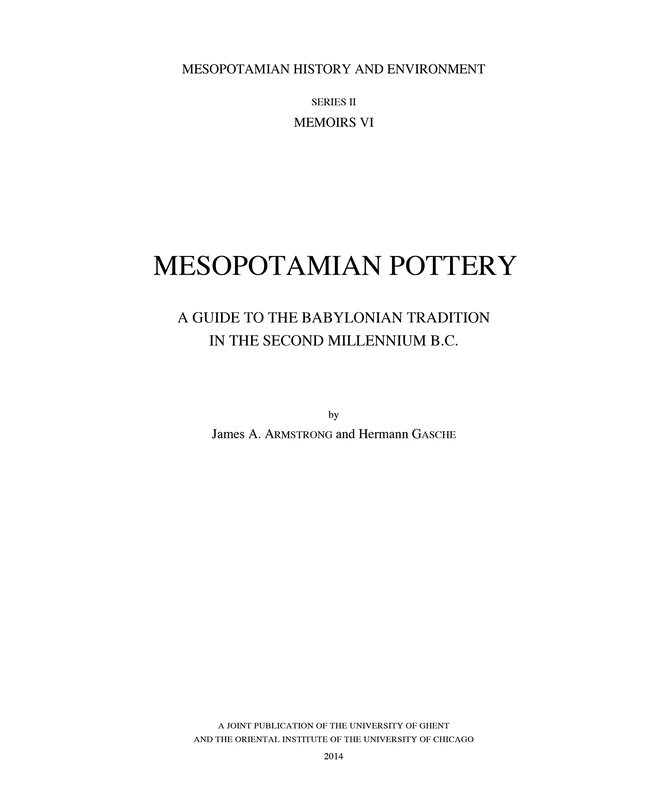 MESOPOTAMIAN HISTORY AND ENVIRONMENT

SERIES II

MEMOIRS VI

MESOPOTAMIAN POTTERY

A GUIDE TO THE BABYLONIAN TRADITION
IN THE SECOND MILLENNIUM B.C.

by

James A. ARMSTRONG and Hermann GASCHE

A JOINT PUBLICATION OF THE UNIVERSITY OF GHENT
AND THE ORIENTAL INSTITUTE OF THE UNIVERSITY OF CHICAGO

2014